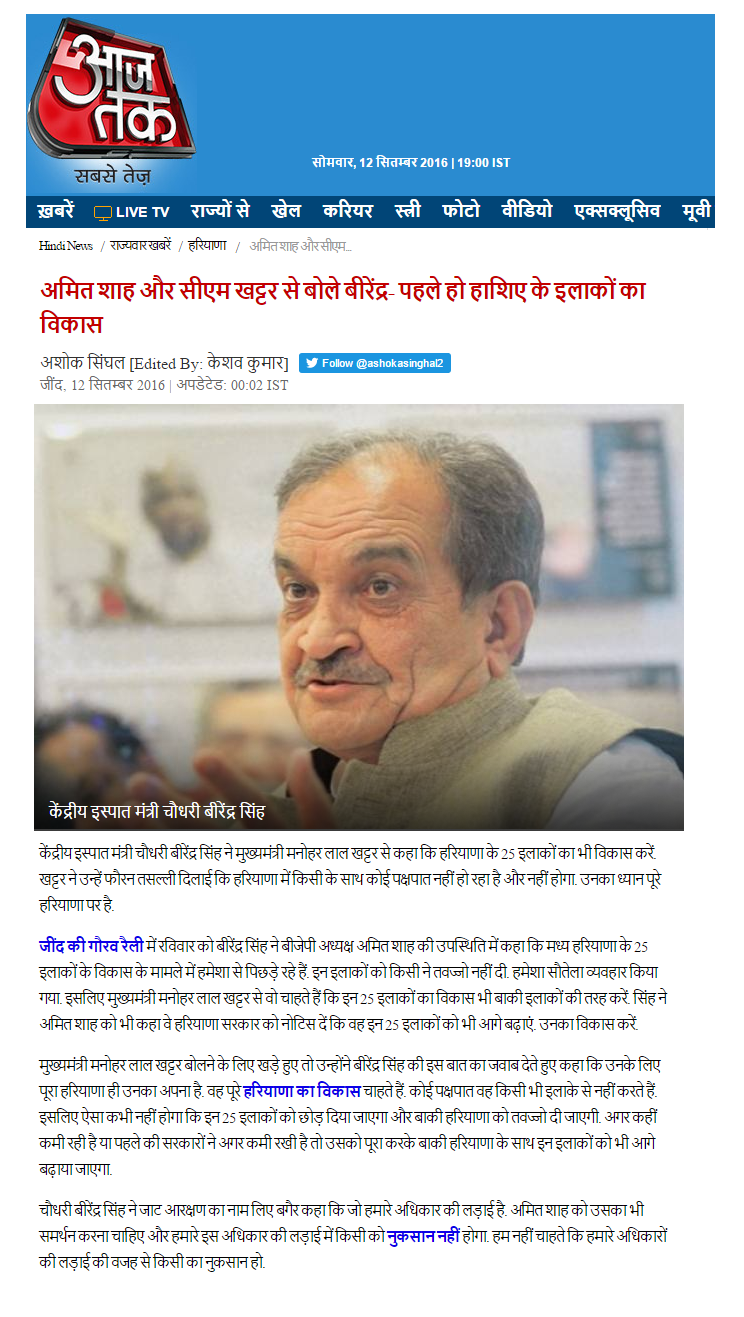 आज तक
सबसे तेज़

सोमवार, 12 सितम्बर 2016 | 19:00 IST

ख़बरें LIVE TV राज्यों से खेल करियर स्त्री फोटो वीडियो एक्सक्लूसिव मूवी

Hindi News / राज्यवार ख़बरें / हरियाणा / अमित शाह और सीएम...

अमित शाह और सीएम खट्टर से बोले बीरेंद्र- पहले हो हाशिए के इलाकों का विकास

अशोक सिंघल [Edited By: केशव कुमार] Follow @ashokasinghal2
जींद, 12 सितम्बर 2016 | अपडेटेड: 00:02 IST

केंद्रीय इस्पात मंत्री चौधरी बीरेंद्र सिंह

केंद्रीय इस्पात मंत्री चौधरी बीरेंद्र सिंह ने मुख्यमंत्री मनोहर लाल खट्टर से कहा कि हरियाणा के 25 इलाकों का भी विकास करें. खट्टर ने उन्हें फौरन तसल्ली दिलाई कि हरियाणा में किसी के साथ कोई पक्षपात नहीं हो रहा है और नहीं होगा. उनका ध्यान पूरे हरियाणा पर है.

जींद की गौरव रैली में रविवार को बीरेंद्र सिंह ने बीजेपी अध्यक्ष अमित शाह की उपस्थिति में कहा कि मध्य हरियाणा के 25 इलाकों के विकास के मामले में हमेशा से पिछड़े रहे हैं. इन इलाकों को किसी ने तवज्जो नहीं दी. हमेशा सौतेला व्यवहार किया गया. इसलिए मुख्यमंत्री मनोहर लाल खट्टर से वो चाहते हैं कि इन 25 इलाकों का विकास भी बाकी इलाकों की तरह करें. सिंह ने अमित शाह को भी कहा वे हरियाणा सरकार को नोटिस दें कि वह इन 25 इलाकों को भी आगे बढ़ाएं. उनका विकास करें.

मुख्यमंत्री मनोहर लाल खट्टर बोलने के लिए खड़े हुए तो उन्होंने बीरेंद्र सिंह की इस बात का जवाब देते हुए कहा कि उनके लिए पूरा हरियाणा ही उनका अपना है. वह पूरे हरियाणा का विकास चाहते हैं. कोई पक्षपात वह किसी भी इलाके से नहीं करते हैं. इसलिए ऐसा कभी नहीं होगा कि इन 25 इलाकों को छोड़ दिया जाएगा और बाकी हरियाणा को तवज्जो दी जाएगी. अगर कहीं कमी रही है या पहले की सरकारों ने अगर कमी रखी है तो उसको पूरा करके बाकी हरियाणा के साथ इन इलाकों को भी आगे बढ़ाया जाएगा.

चौधरी बीरेंद्र सिंह ने जाट आरक्षण का नाम लिए बगैर कहा कि जो हमारे अधिकार की लड़ाई है. अमित शाह को उसका भी समर्थन करना चाहिए और हमारे इस अधिकार की लड़ाई में किसी को नुकसान नहीं होगा. हम नहीं चाहते कि हमारे अधिकारों की लड़ाई की वजह से किसी का नुकसान हो.